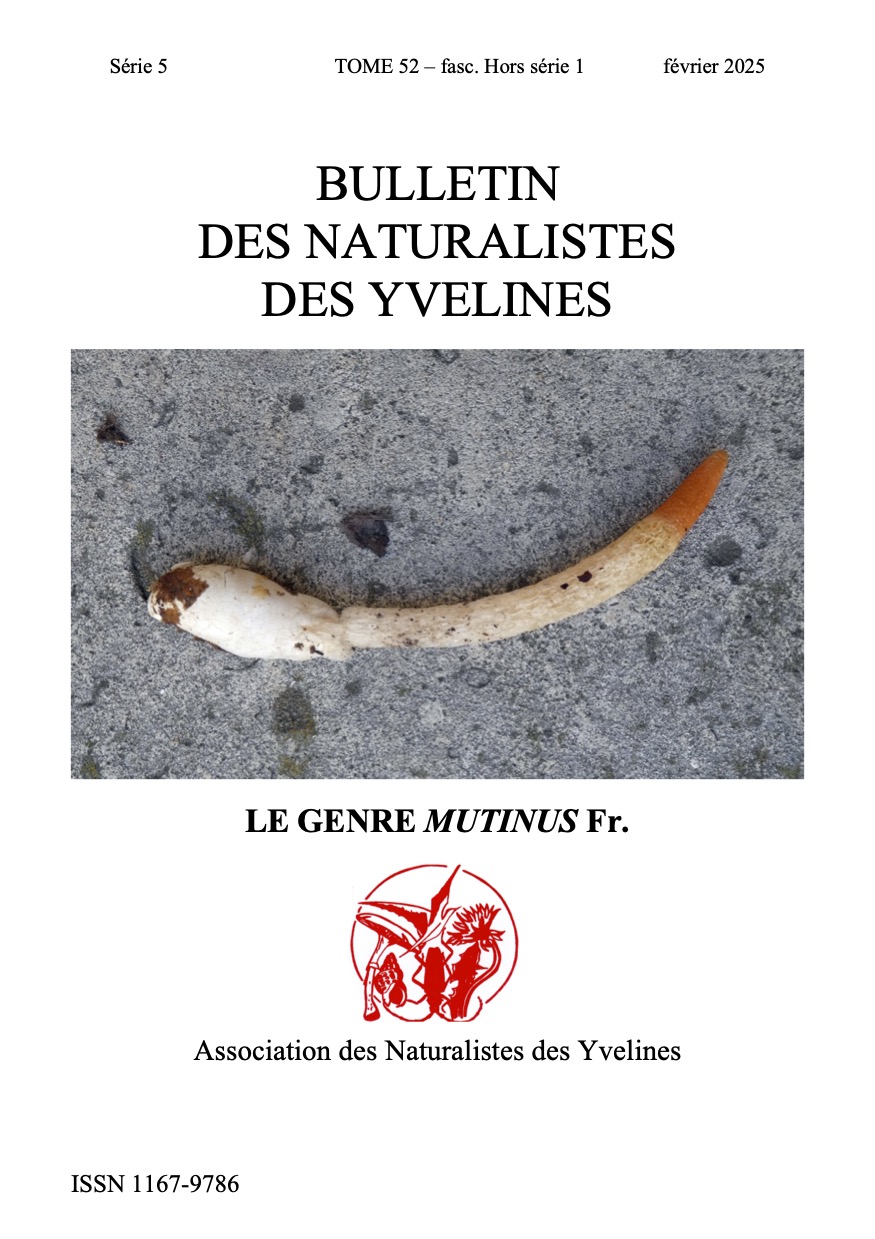 Série 5 TOME 52 – fasc. Hors série 1 février 2025

BULLETIN
DES NATURALISTES
DES YVELINES

LE GENRE MUTINUS Fr.

Association des Naturalistes des Yvelines

ISSN 1167-9786